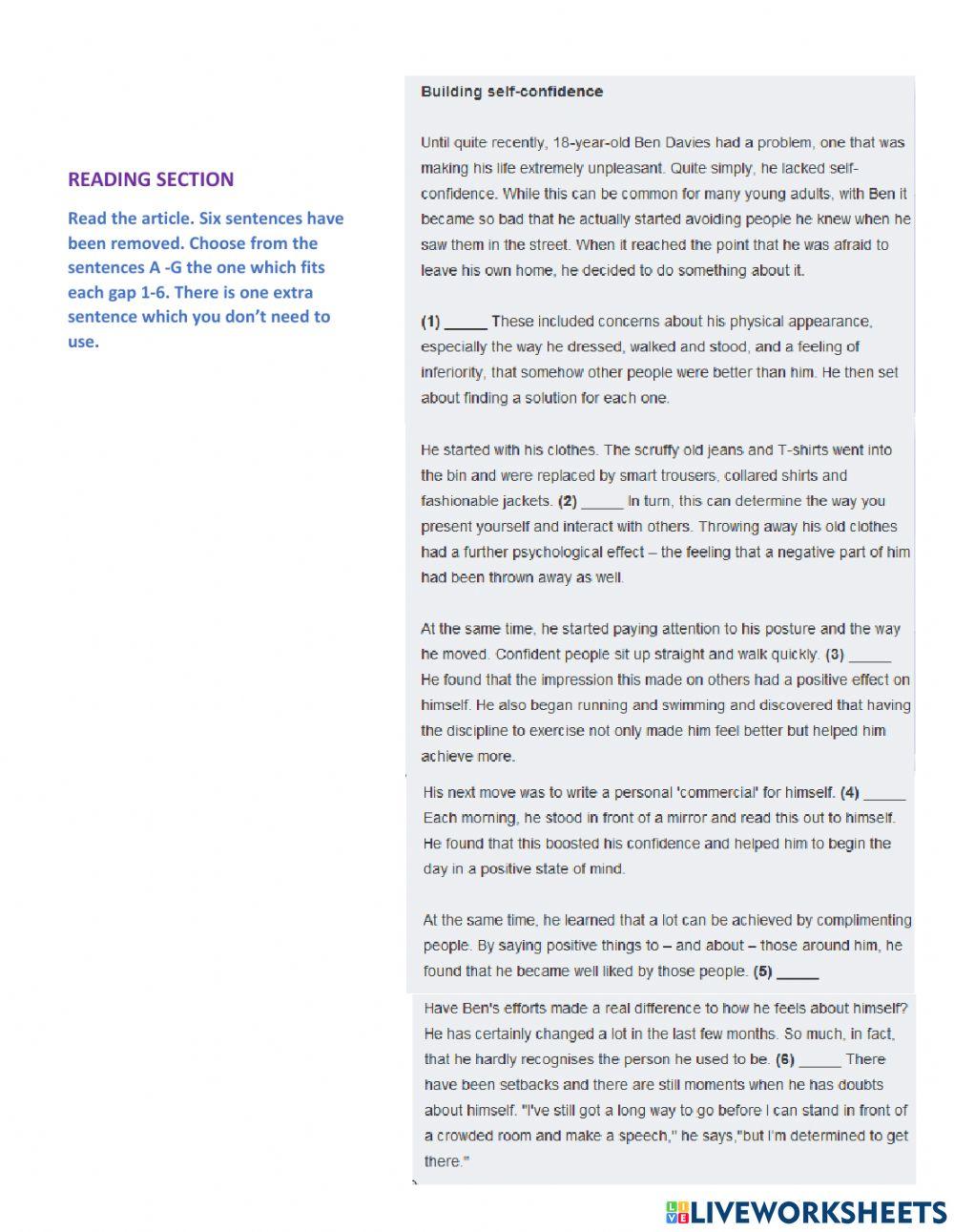 READING SECTION

Read the article. Six sentences have been removed. Choose from the sentences A -G the one which fits each gap 1-6. There is one extra sentence which you don't need to use.

Building self-confidence

Until quite recently, 18-year-old Ben Davies had a problem, one that was making his life extremely unpleasant. Quite simply, he lacked self-confidence. While this can be common for many young adults, with Ben it became so bad that he actually started avoiding people he knew when he saw them in the street. When it reached the point that he was afraid to leave his own home, he decided to do something about it.

(1) _____ These included concerns about his physical appearance, especially the way he dressed, walked and stood, and a feeling of inferiority, that somehow other people were better than him. He then set about finding a solution for each one.

He started with his clothes. The scruffy old jeans and T-shirts went into the bin and were replaced by smart trousers, collared shirts and fashionable jackets. (2) _____ In turn, this can determine the way you present yourself and interact with others. Throwing away his old clothes had a further psychological effect – the feeling that a negative part of him had been thrown away as well.

At the same time, he started paying attention to his posture and the way he moved. Confident people sit up straight and walk quickly. (3) _____ He found that the impression this made on others had a positive effect on himself. He also began running and swimming and discovered that having the discipline to exercise not only made him feel better but helped him achieve more.

His next move was to write a personal 'commercial' for himself. (4) _____ Each morning, he stood in front of a mirror and read this out to himself. He found that this boosted his confidence and helped him to begin the day in a positive state of mind.

At the same time, he learned that a lot can be achieved by complimenting people. By saying positive things to – and about – those around him, he found that he became well liked by those people. (5) _____

Have Ben's efforts made a real difference to how he feels about himself? He has certainly changed a lot in the last few months. So much, in fact, that he hardly recognises the person he used to be. (6) _____ There have been setbacks and there are still moments when he has doubts about himself. "I've still got a long way to go before I can stand in front of a crowded room and make a speech," he says,"but I'm determined to get there."

LIVEWORKSHEETS